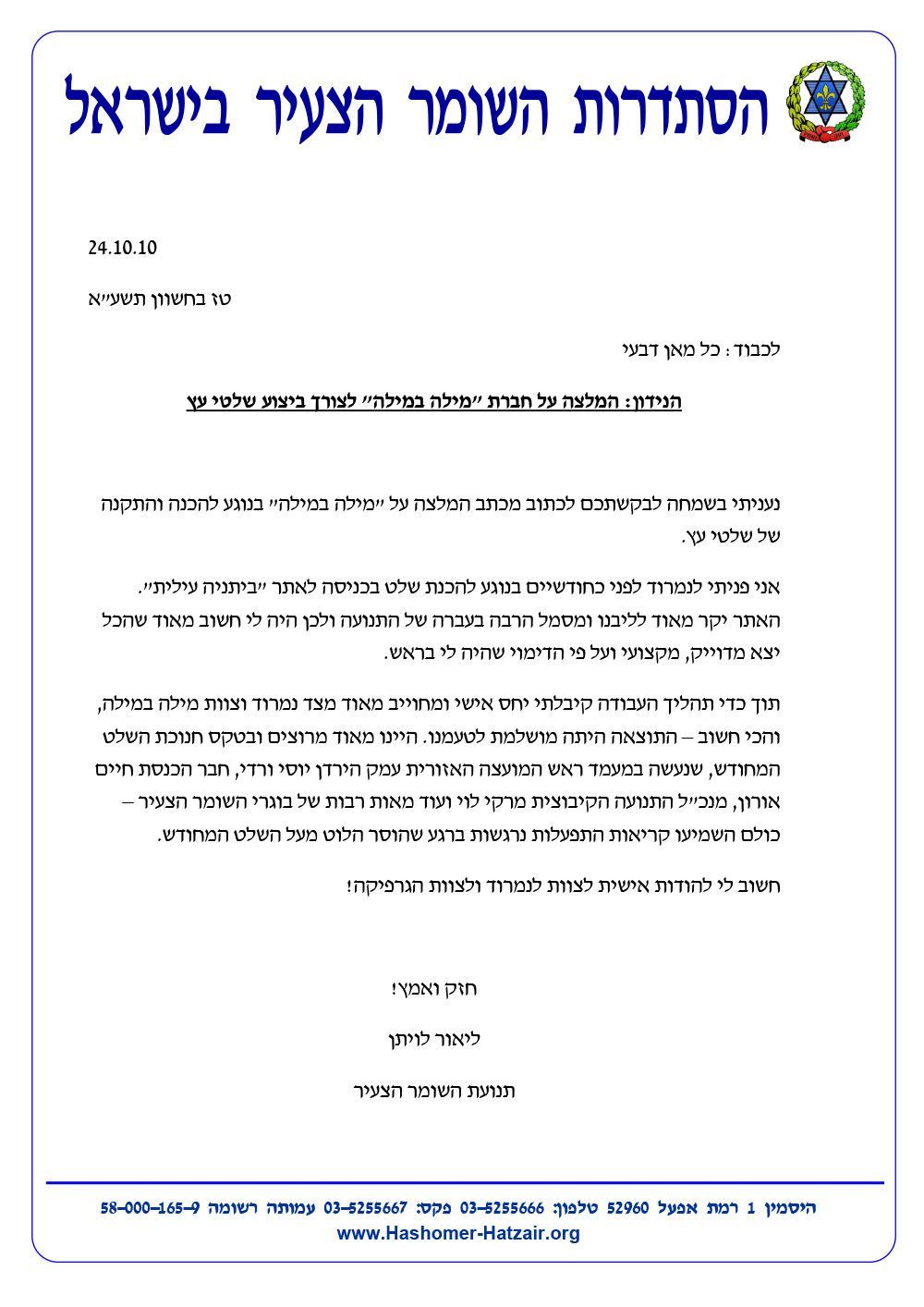 הסתדרות השומר הצעיר בישראל

24.10.10

טז בחשוון תשע״א

לכבוד : כל מאן דבעי

הנידון: המלצה על חברת ״מילה במילה״ לצורך ביצוע שלטי עץ

נעניתי בשמחה לבקשתכם לכתוב מכתב המלצה על ״מילה במילה״ בנוגע להכנה והתקנה של שלטי עץ.

אני פניתי לנמרוד לפני כחודשיים בנוגע להכנת שלט בכניסה לאתר ״ביתניה עילית״. האתר יקר מאוד לליבנו ומסמל הרבה בעברה של התנועה ולכן היה לי חשוב מאוד שהכל יצא מדוייק, מקצועי ועל פי הדימוי שהיה לי בראש.

תוך כדי תהליך העבודה קיבלתי יחס אישי ומחוייב מאוד מצד נמרוד וצוות מילה במילה, והכי חשוב – התוצאה היתה מושלמת לטעמנו. היינו מאוד מרוצים ובטקס חנוכת השלט המחודש, שנעשה במעמד ראש המועצה האזורית עמק הירדן יוסי ורדי, חבר הכנסת חיים אורון, מנכ״ל התנועה הקיבוצית מרקי לוי ועוד מאות רבות של בוגרי השומר הצעיר – כולם השמיעו קריאות התפעלות נרגשות ברגע שהוסר הלוט מעל השלט המחודש.

חשוב לי להודות אישית לצוות לנמרוד ולצוות הגרפיקה!

חזק ואמץ!

ליאור לויתן

תנועת השומר הצעיר

היסמין 1 רמת אפעל 52960 טלפון: 03-5255666 פקס: 03-5255667 עמותה רשומה 58-000-165-9
www.Hashomer-Hatzair.org